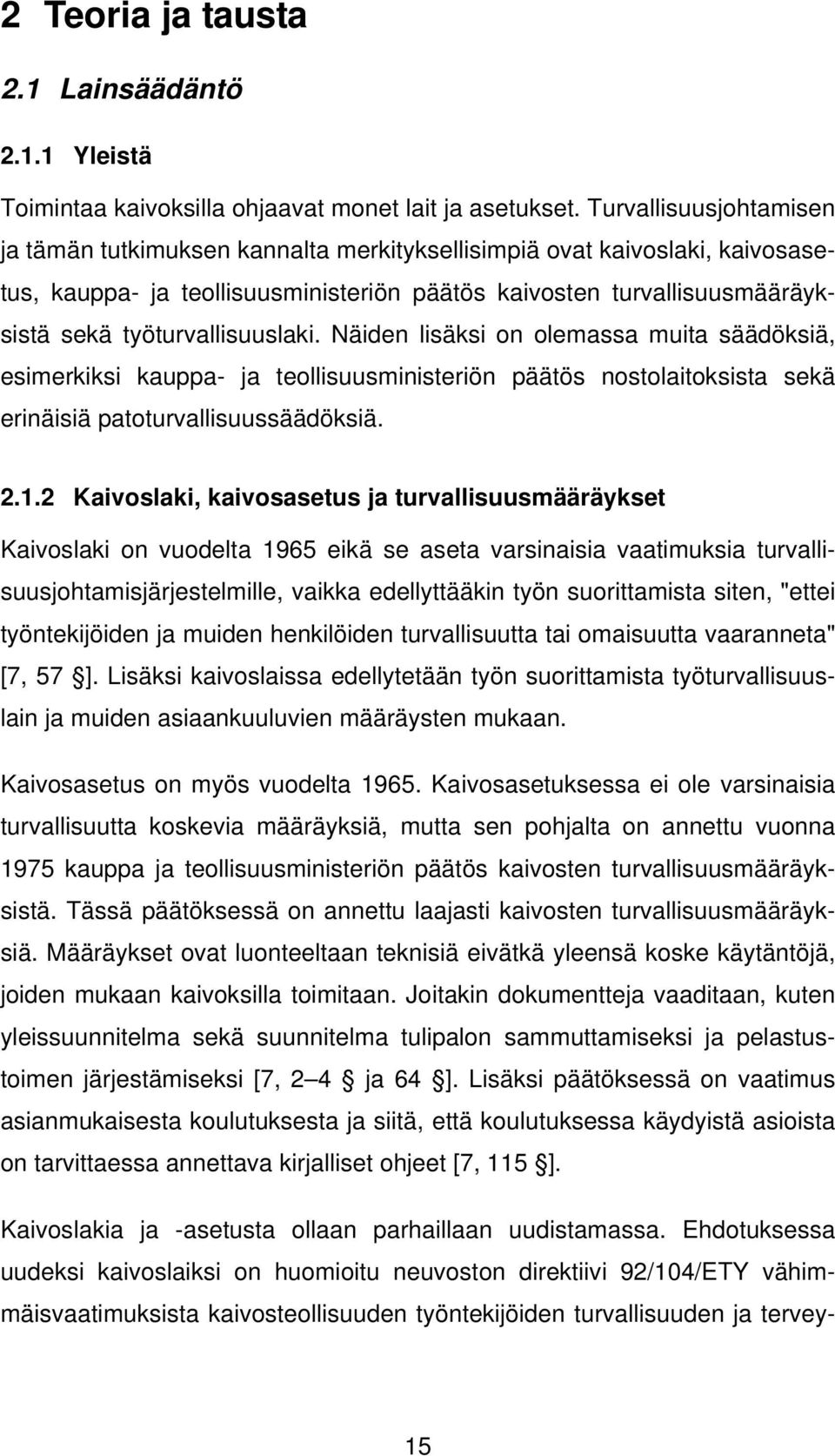 2 Teoria ja tausta

2.1 Lainsäädäntö

2.1.1 Yleistä

Toimintaa kaivoksilla ohjaavat monet lait ja asetukset. Turvallisuusjohtamisen ja tämän tutkimuksen kannalta merkityksellisimpiä ovat kaivoslaki, kaivosasetus, kauppa- ja teollisuusministeriön päätös kaivosten turvallisuusmääräyksistä sekä työturvallisuuslaki. Näiden lisäksi on olemassa muita säädöksiä, esimerkiksi kauppa- ja teollisuusministeriön päätös nostolaitoksista sekä erinäisiä patoturvallisuussäädöksiä.

2.1.2 Kaivoslaki, kaivosasetus ja turvallisuusmääräykset

Kaivoslaki on vuodelta 1965 eikä se aseta varsinaisia vaatimuksia turvallisuusjohtamisjärjestelmille, vaikka edellyttääkin työn suorittamista siten, "ettei työntekijöiden ja muiden henkilöiden turvallisuutta tai omaisuutta vaaranneta" [7, 57 §]. Lisäksi kaivoslaissa edellytetään työn suorittamista työturvallisuuslain ja muiden asiaankuuluvien määräysten mukaan.

Kaivosasetus on myös vuodelta 1965. Kaivosasetuksessa ei ole varsinaisia turvallisuutta koskevia määräyksiä, mutta sen pohjalta on annettu vuonna 1975 kauppa ja teollisuusministeriön päätös kaivosten turvallisuusmääräyksistä. Tässä päätöksessä on annettu laajasti kaivosten turvallisuusmääräyksiä. Määräykset ovat luonteeltaan teknisiä eivätkä yleensä koske käytäntöjä, joiden mukaan kaivoksilla toimitaan. Joitakin dokumentteja vaaditaan, kuten yleissuunnitelma sekä suunnitelma tulipalon sammuttamiseksi ja pelastustoimen järjestämiseksi [7, 2 4 § ja 64 §]. Lisäksi päätöksessä on vaatimus asianmukaisesta koulutuksesta ja siitä, että koulutuksessa käydyistä asioista on tarvittaessa annettava kirjalliset ohjeet [7, 115 §].

Kaivoslakia ja -asetusta ollaan parhaillaan uudistamassa. Ehdotuksessa uudeksi kaivoslaiksi on huomioitu neuvoston direktiivi 92/104/ETY vähimmäisvaatimuksista kaivosteollisuuden työntekijöiden turvallisuuden ja tervey-

15